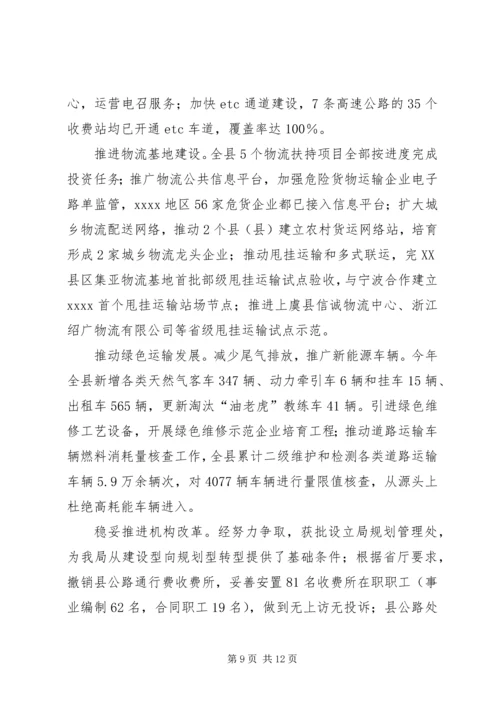 心，运营电召服务；加快 etc 通道建设，7 条高速公路的 35 个收费站均已开通 etc 车道，覆盖率达 100%。

推进物流基地建设。全县 5 个物流扶持项目全部按进度完成投资任务；推广物流公共信息平台，加强危险货物运输企业电子路单监管，xxxx 地区 56 家危货企业都已接入信息平台；扩大城乡物流配送网络，推动 2 个县（县）建立农村货运网络站，培育形成 2 家城乡物流龙头企业；推动甩挂运输和多式联运，完 XX 县区集亚物流基地首批部级甩挂运输试点验收，与宁波合作建立 xxxx 首个甩挂运输站场节点；推进上虞县信诚物流中心、浙江绍广物流有限公司等省级甩挂运输试点示范。

推动绿色运输发展。减少尾气排放，推广新能源车辆。今年全县新增各类天然气客车 347 辆、动力牵引车 6 辆和挂车 15 辆、出租车 565 辆，更新淘汰“油老虎”教练车 41 辆。引进绿色维修工艺设备，开展绿色维修示范企业培育工程；推动道路运输车辆燃料消耗量核查工作，全县累计二级维护和检测各类道路运输车辆 5.9 万余辆次，对 4077 辆车辆进行量限值核查，从源头上杜绝高耗能车辆进入。

稳妥推进机构改革。经努力争取，获批设立局规划管理处，为我局从建设型向规划型转型提供了基础条件；根据省厅要求，撤销县公路通行费收费所，妥善安置 81 名收费所在职职工（事业编制 62 名，合同职工 19 名），做到无上访无投诉；县公路处

第 9 页 共 12 页